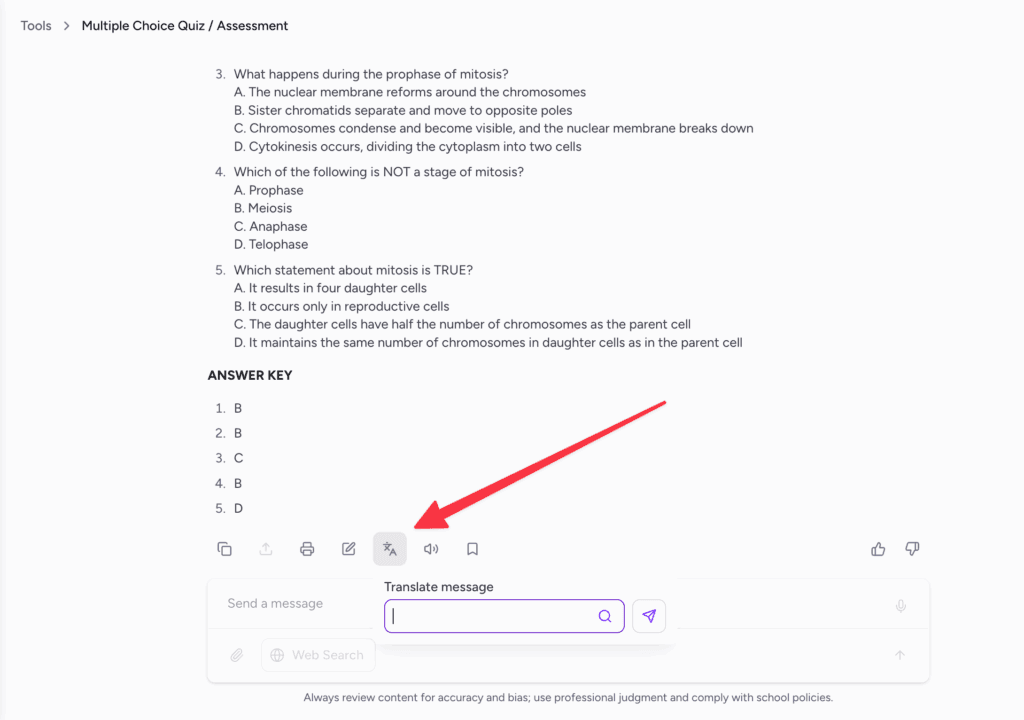 Tools > Multiple Choice Quiz / Assessment

3. What happens during the prophase of mitosis?
A. The nuclear membrane reforms around the chromosomes
B. Sister chromatids separate and move to opposite poles
C. Chromosomes condense and become visible, and the nuclear membrane breaks down
D. Cytokinesis occurs, dividing the cytoplasm into two cells

4. Which of the following is NOT a stage of mitosis?
A. Prophase
B. Meiosis
C. Anaphase
D. Telophase

5. Which statement about mitosis is TRUE?
A. It results in four daughter cells
B. It occurs only in reproductive cells
C. The daughter cells have half the number of chromosomes as the parent cell
D. It maintains the same number of chromosomes in daughter cells as in the parent cell

ANSWER KEY

1. B
2. B
3. C
4. B
5. D

Translate message

Send a message

Web Search

Always review content for accuracy and bias; use professional judgment and comply with school policies.